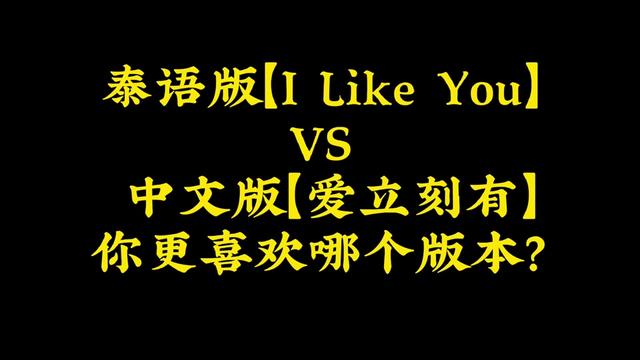 泰语版【I Like You】
VS
中文版【爱立刻有】
你更喜欢哪个版本?